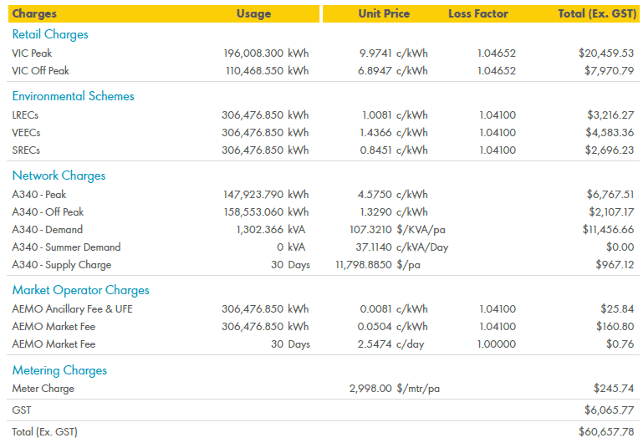 | Charges | Usage | Unit Price | Loss Factor | Total (Ex. GST) |
|---|---|---|---|---|
| Retail Charges | | | | |
| VIC Peak | 196,008.300 kWh | 9.9741 c/kWh | 1.04652 | $20,459.53 |
| VIC Off Peak | 110,468.550 kWh | 6.8947 c/kWh | 1.04652 | $7,970.79 |
| Environmental Schemes | | | | |
| LRECs | 306,476.850 kWh | 1.0081 c/kWh | 1.04100 | $3,216.27 |
| VEECs | 306,476.850 kWh | 1.4366 c/kWh | 1.04100 | $4,583.36 |
| SRECs | 306,476.850 kWh | 0.8451 c/kWh | 1.04100 | $2,696.23 |
| Network Charges | | | | |
| A340 - Peak | 147,923.790 kWh | 4.5750 c/kWh | | $6,767.51 |
| A340 - Off Peak | 158,553.060 kWh | 1.3290 c/kWh | | $2,107.17 |
| A340 - Demand | 1,302.366 kVA | 107.3210 $/KVA/pa | | $11,456.66 |
| A340 - Summer Demand | 0 kVA | 37.1140 c/kVA/Day | | $0.00 |
| A340 - Supply Charge | 30 Days | 11,798.8850 $/pa | | $967.12 |
| Market Operator Charges | | | | |
| AEMO Ancillary Fee & UFE | 306,476.850 kWh | 0.0081 c/kWh | 1.04100 | $25.84 |
| AEMO Market Fee | 306,476.850 kWh | 0.0504 c/kWh | 1.04100 | $160.80 |
| AEMO Market Fee | 30 Days | 2.5474 c/day | 1.00000 | $0.76 |
| Metering Charges | | | | |
| Meter Charge | | 2,998.00 $/mtr/pa | | $245.74 |
| GST | | | | $6,065.77 |
| Total (Ex. GST) | | | | $60,657.78 |